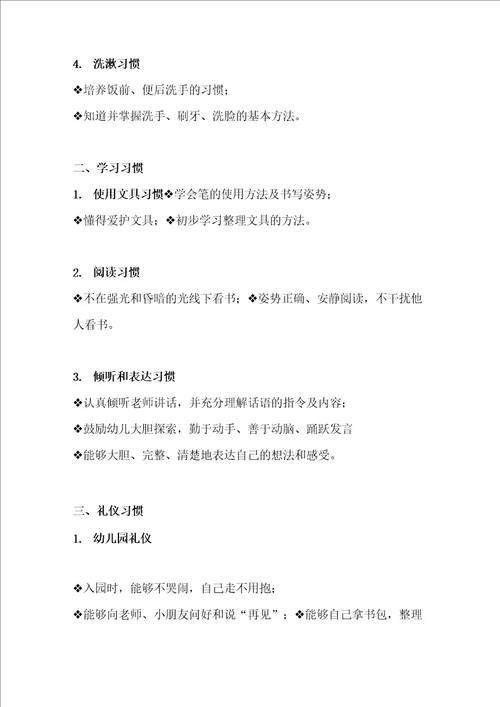 4. 洗漱习惯

❖培养饭前、便后洗手的习惯；

❖知道并掌握洗手、刷牙、洗脸的基本方法。

二、学习习惯

1. 使用文具习惯❖学会笔的使用方法及书写姿势；

❖懂得爱护文具；❖初步学习整理文具的方法。

2. 阅读习惯

❖不在强光和昏暗的光线下看书；❖姿势正确、安静阅读，不干扰他人看书。

3. 倾听和表达习惯

❖认真倾听老师讲话，并充分理解话语的指令及内容；

❖鼓励幼儿大胆探索，勤于动手、善于动脑、踊跃发言

❖能够大胆、完整、清楚地表达自己的想法和感受。

三、礼仪习惯

1. 幼儿园礼仪

❖入园时，能够不哭闹，自己走不用抱；

❖能够向老师、小朋友问好和说“再见”；❖能够自己拿书包，整理